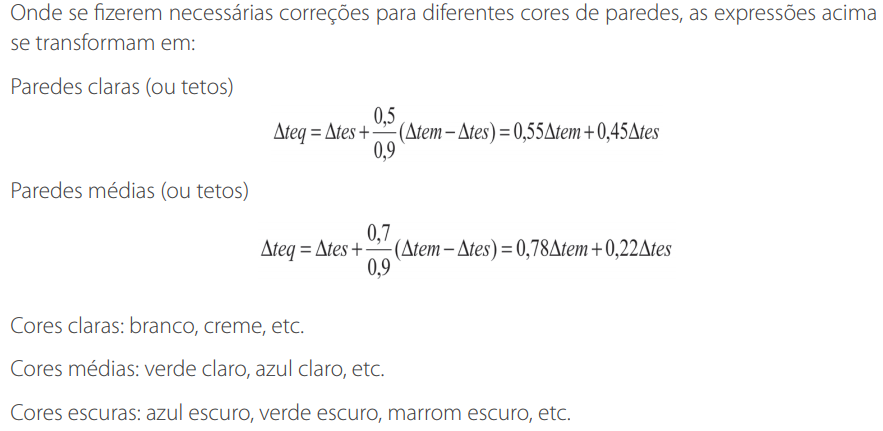 Onde se fizerem necessárias correções para diferentes cores de paredes, as expressões acima se transformam em:

Paredes claras (ou tetos)

$\Delta teq = \Delta tes + \frac{0,5}{0,9}(\Delta tem - \Delta tes) = 0,55\Delta tem + 0,45\Delta tes$

Paredes médias (ou tetos)

$\Delta teq = \Delta tes + \frac{0,7}{0,9}(\Delta tem - \Delta tes) = 0,78\Delta tem + 0,22\Delta tes$

Cores claras: branco, creme, etc.

Cores médias: verde claro, azul claro, etc.

Cores escuras: azul escuro, verde escuro, marrom escuro, etc.